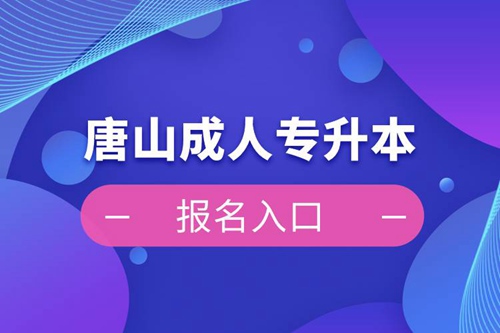 唐山成人专升本

— 报名入口 —